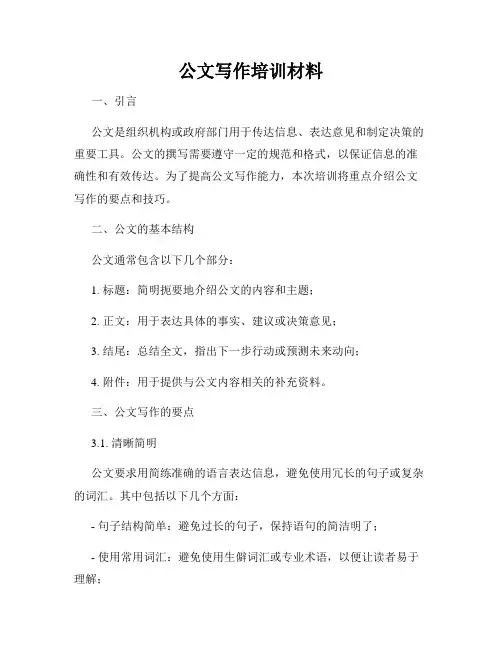 公文写作培训材料

一、引言

公文是组织机构或政府部门用于传达信息、表达意见和制定决策的重要工具。公文的撰写需要遵守一定的规范和格式，以保证信息的准确性和有效传达。为了提高公文写作能力，本次培训将重点介绍公文写作的要点和技巧。

二、公文的基本结构

公文通常包含以下几个部分：

1. 标题：简明扼要地介绍公文的内容和主题；

2. 正文：用于表达具体的事实、建议或决策意见；

3. 结尾：总结全文，指出下一步行动或预测未来动向；

4. 附件：用于提供与公文内容相关的补充资料。

三、公文写作的要点

3.1. 清晰简明

公文要求用简练准确的语言表达信息，避免使用冗长的句子或复杂的词汇。其中包括以下几个方面：

- 句子结构简单：避免过长的句子，保持语句的简洁明了；

- 使用常用词汇：避免使用生僻词汇或专业术语，以便让读者易于理解；